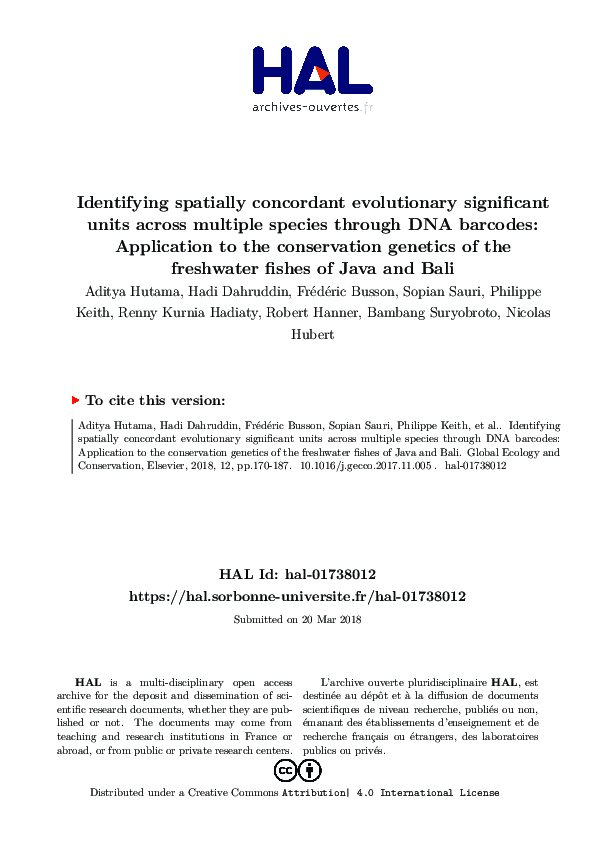 HAL
archives-ouvertes.fr

Identifying spatially concordant evolutionary significant units across multiple species through DNA barcodes: Application to the conservation genetics of the freshwater fishes of Java and Bali

Aditya Hutama, Hadi Dahruddin, Frédéric Busson, Sopian Sauri, Philippe Keith, Renny Kurnia Hadiaty, Robert Hanner, Bambang Suryobroto, Nicolas Hubert

To cite this version:

Aditya Hutama, Hadi Dahruddin, Frédéric Busson, Sopian Sauri, Philippe Keith, et al.. Identifying spatially concordant evolutionary significant units across multiple species through DNA barcodes: Application to the conservation genetics of the freshwater fishes of Java and Bali. Global Ecology and Conservation, Elsevier, 2018, 12, pp.170-187. 10.1016/j.gecco.2017.11.005 . hal-01738012

HAL Id: hal-01738012
https://hal.sorbonne-universite.fr/hal-01738012

Submitted on 20 Mar 2018

HAL is a multi-disciplinary open access archive for the deposit and dissemination of scientific research documents, whether they are published or not. The documents may come from teaching and research institutions in France or abroad, or from public or private research centers.

L'archive ouverte pluridisciplinaire HAL, est destinée au dépôt et à la diffusion de documents scientifiques de niveau recherche, publiés ou non, émanant des établissements d'enseignement et de recherche français ou étrangers, des laboratoires publics ou privés.

Distributed under a Creative Commons Attribution| 4.0 International License